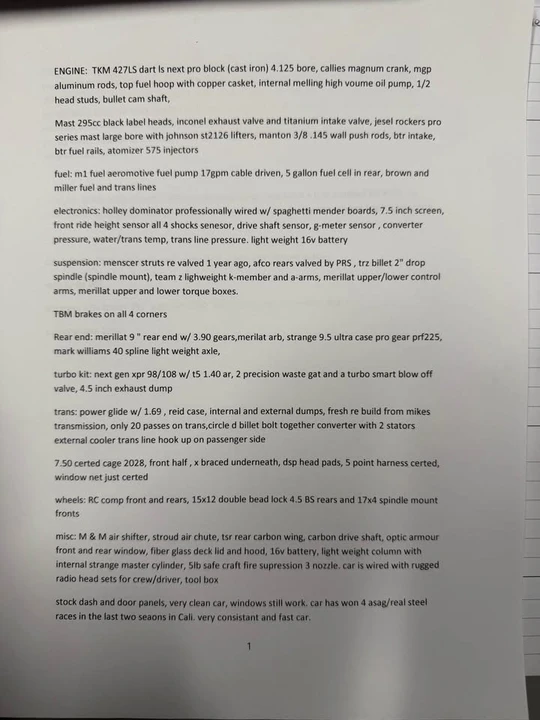 ENGINE: TKM 427LS dart ls next pro block (cast iron) 4.125 bore, callies magnum crank, mgp aluminum rods, top fuel hoop with copper casket, internal melling high voume oil pump, 1/2 head studs, bullet cam shaft,

Mast 295cc black label heads, inconel exhaust valve and titanium intake valve, jesel rockers pro series mast large bore with johnson st2126 lifters, manton 3/8 .145 wall push rods, btr intake, btr fuel rails, atomizer 575 injectors

fuel: m1 fuel aeromotive fuel pump 17gpm cable driven, 5 gallon fuel cell in rear, brown and miller fuel and trans lines

electronics: holley dominator professionally wired w/ spaghetti mender boards, 7.5 inch screen, front ride height sensor all 4 shocks senesor, drive shaft sensor, g-meter sensor , converter pressure, water/trans temp, trans line pressure. light weight 16v battery

suspension: menscer struts re valved 1 year ago, afco rears valved by PRS , trz billet 2" drop spindle (spindle mount), team z lighweight k-member and a-arms, merillat upper/lower control arms, merillat upper and lower torque boxes.

TBM brakes on all 4 corners

Rear end: merillat 9 " rear end w/ 3.90 gears,merilat arb, strange 9.5 ultra case pro gear prf225, mark williams 40 spline light weight axle,

turbo kit: next gen xpr 98/108 w/ t5 1.40 ar, 2 precision waste gat and a turbo smart blow off valve, 4.5 inch exhaust dump

trans: power glide w/ 1.69 , reid case, internal and external dumps, fresh re build from mikes transmission, only 20 passes on trans,circle d billet bolt together converter with 2 stators external cooler trans line hook up on passenger side

7.50 certed cage 2028, front half , x braced underneath, dsp head pads, 5 point harness certed, window net just certed

wheels: RC comp front and rears, 15x12 double bead lock 4.5 BS rears and 17x4 spindle mount fronts

misc: M & M air shifter, stroud air chute, tsr rear carbon wing, carbon drive shaft, optic armour front and rear window, fiber glass deck lid and hood, 16v battery, light weight column with internal strange master cylinder, 5lb safe craft fire supression 3 nozzle. car is wired with rugged radio head sets for crew/driver, tool box

stock dash and door panels, very clean car, windows still work. car has won 4 asag/real steel races in the last two seaons in Cali. very consistant and fast car.

1